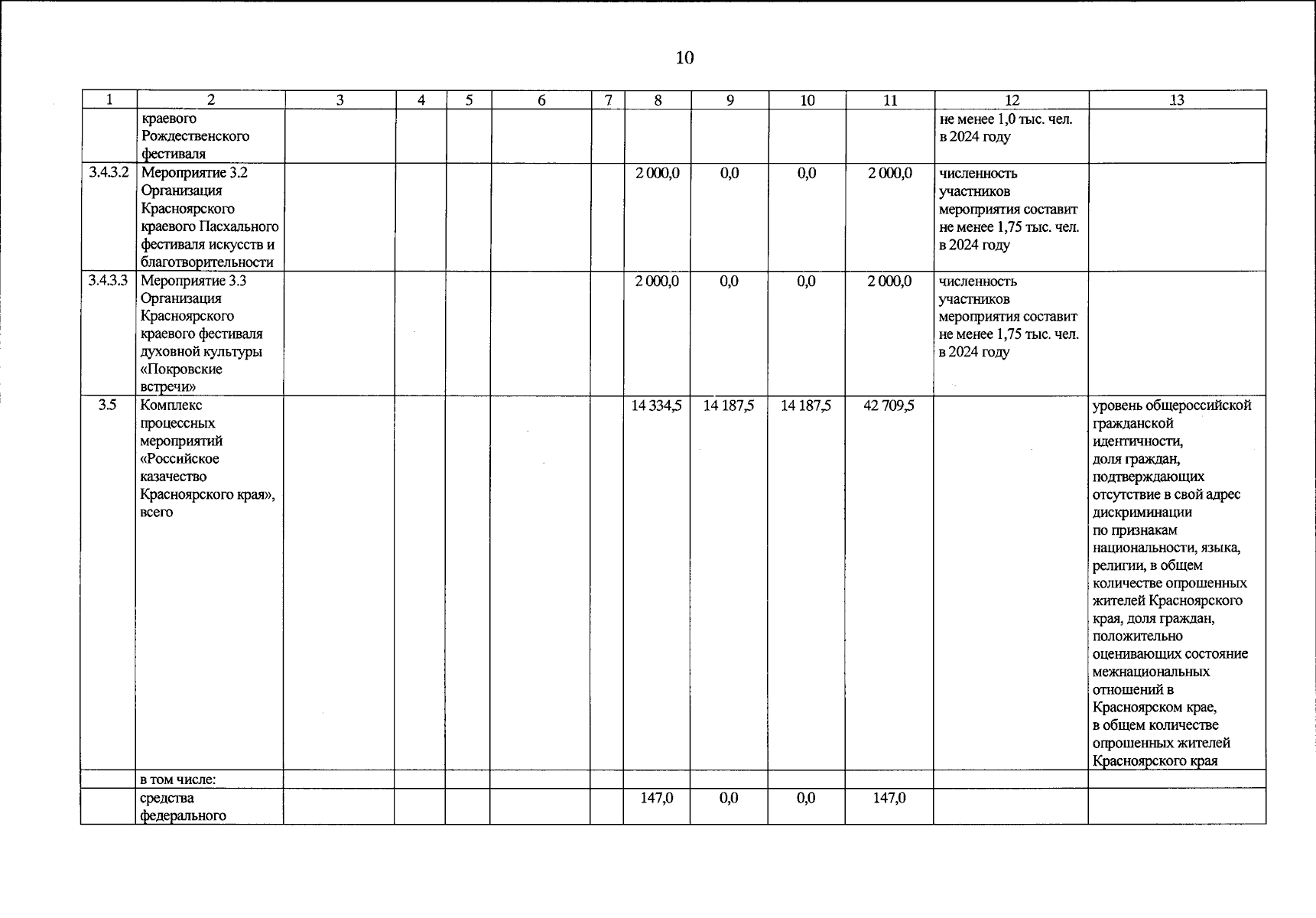 10

| 1 | 2 | 3 | 4 | 5 | 6 | 7 | 8 | 9 | 10 | 11 | 12 | 13 |
|---|---|---|---|---|---|---|---|---|---|---|---|---|
| | краевого Рождественского фестиваля | | | | | | | | | | не менее 1,0 тыс. чел. в 2024 году | |
| 3.4.3.2 | Мероприятие 3.2 Организация Красноярского краевого Пасхального фестиваля искусств и благотворительности | | | | | | 2 000,0 | 0,0 | 0,0 | 2 000,0 | численность участников мероприятия составит не менее 1,75 тыс. чел. в 2024 году | |
| 3.4.3.3 | Мероприятие 3.3 Организация Красноярского краевого фестиваля духовной культуры «Покровские встречи» | | | | | | 2 000,0 | 0,0 | 0,0 | 2 000,0 | численность участников мероприятия составит не менее 1,75 тыс. чел. в 2024 году | |
| 3.5 | Комплекс процессных мероприятий «Российское казачество Красноярского края», всего | | | | | | 14 334,5 | 14 187,5 | 14 187,5 | 42 709,5 | | уровень общероссийской гражданской идентичности, доля граждан, подтверждающих отсутствие в свой адрес дискриминации по признакам национальности, языка, религии, в общем количестве опрошенных жителей Красноярского края, доля граждан, положительно оценивающих состояние межнациональных отношений в Красноярском крае, в общем количестве опрошенных жителей Красноярского края |
| | в том числе: | | | | | | | | | | | |
| | средства федерального | | | | | | 147,0 | 0,0 | 0,0 | 147,0 | | |